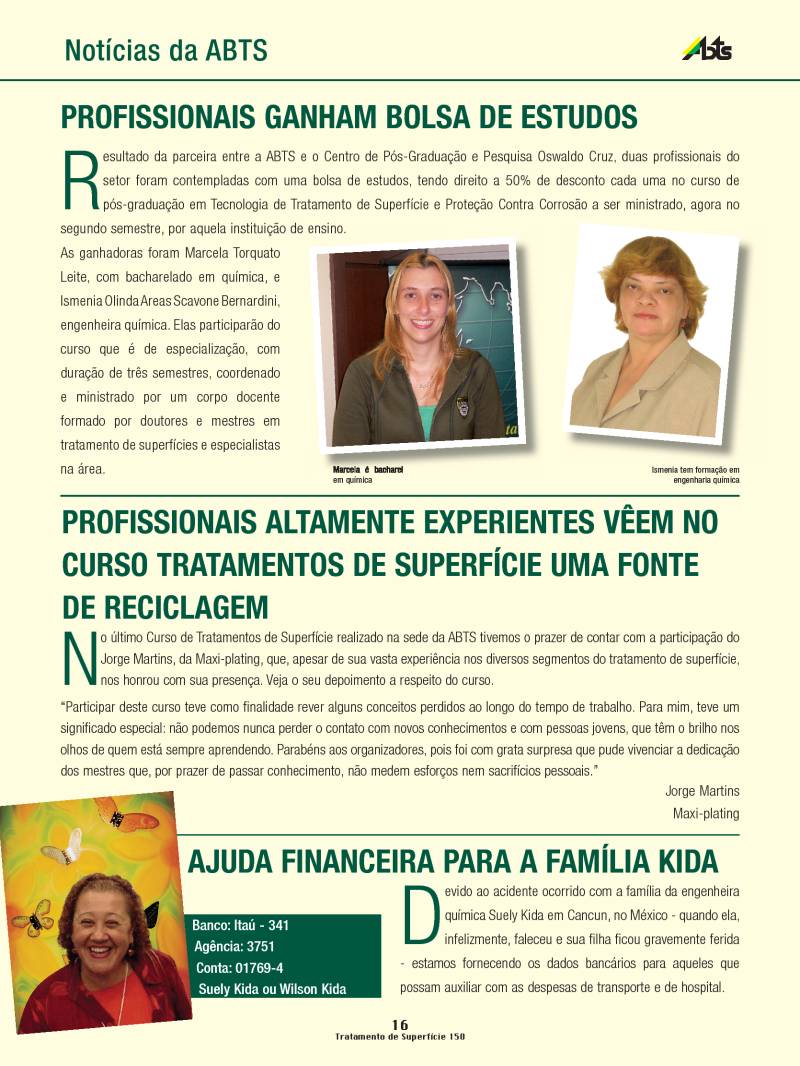 Notícias da ABTS

ABTS

PROFISSIONAIS GANHAM BOLSA DE ESTUDOS

Resultado da parceira entre a ABTS e o Centro de Pós-Graduação e Pesquisa Oswaldo Cruz, duas profissionais do setor foram contempladas com uma bolsa de estudos, tendo direito a 50% de desconto cada uma no curso de pós-graduação em Tecnologia de Tratamento de Superfície e Proteção Contra Corrosão a ser ministrado, agora no segundo semestre, por aquela instituição de ensino.

As ganhadoras foram Marcela Torquato Leite, com bacharelado em química, e Ismenia Olinda Areas Scavone Bernardini, engenheira química. Elas participarão do curso que é de especialização, com duração de três semestres, coordenado e ministrado por um corpo docente formado por doutores e mestres em tratamento de superfícies e especialistas na área.

Marcela é bacharel em química

Ismenia tem formação em engenharia química

PROFISSIONAIS ALTAMENTE EXPERIENTES VÊEM NO CURSO TRATAMENTOS DE SUPERFÍCIE UMA FONTE DE RECICLAGEM

No último Curso de Tratamentos de Superfície realizado na sede da ABTS tivemos o prazer de contar com a participação do Jorge Martins, da Maxi-plating, que, apesar de sua vasta experiência nos diversos segmentos do tratamento de superfície, nos honrou com sua presença. Veja o seu depoimento a respeito do curso.

"Participar deste curso teve como finalidade rever alguns conceitos perdidos ao longo do tempo de trabalho. Para mim, teve um significado especial: não podemos nunca perder o contato com novos conhecimentos e com pessoas jovens, que têm o brilho nos olhos de quem está sempre aprendendo. Parabéns aos organizadores, pois foi com grata surpresa que pude vivenciar a dedicação dos mestres que, por prazer de passar conhecimento, não medem esforços nem sacrifícios pessoais."

Jorge Martins
Maxi-plating

AJUDA FINANCEIRA PARA A FAMÍLIA KIDA

Banco: Itaú - 341
Agência: 3751
Conta: 01769-4
Suely Kida ou Wilson Kida

Devido ao acidente ocorrido com a família da engenheira química Suely Kida em Cancun, no México - quando ela, infelizmente, faleceu e sua filha ficou gravemente ferida - estamos fornecendo os dados bancários para aqueles que possam auxiliar com as despesas de transporte e de hospital.

16
Tratamento de Superfície 150